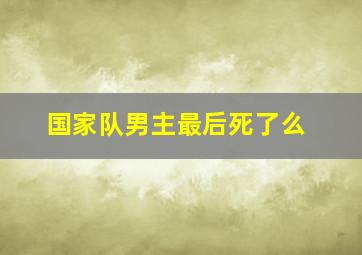 国家队男主最后死了么